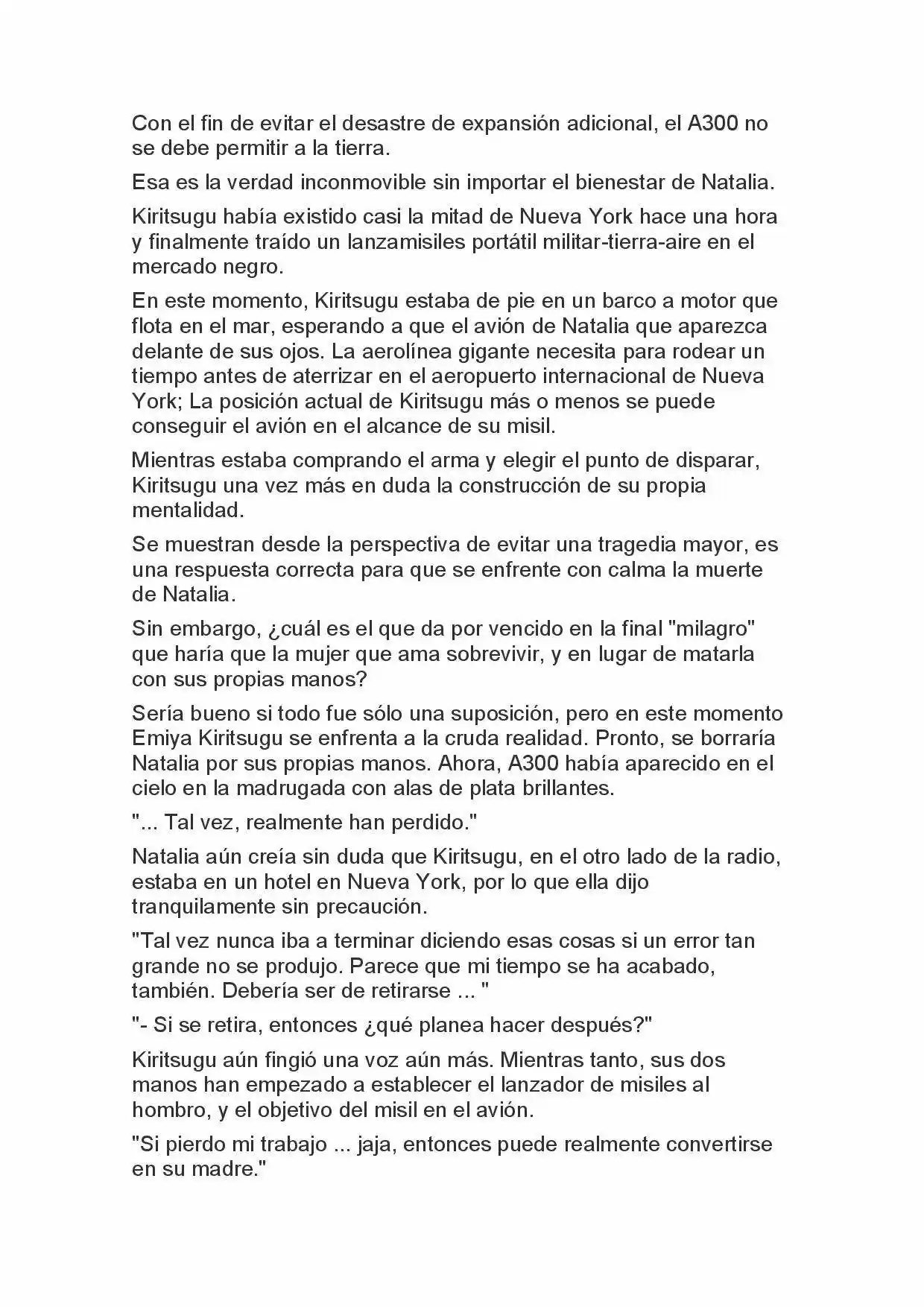 Con el fin de evitar el desastre de expansión adicional, el A300 no se debe permitir a la tierra.

Esa es la verdad inconmovible sin importar el bienestar de Natalia.

Kiritsugu había existido casi la mitad de Nueva York hace una hora y finalmente traído un lanzamisiles portátil militar-tierra-aire en el mercado negro.

En este momento, Kiritsugu estaba de pie en un barco a motor que flota en el mar, esperando a que el avión de Natalia que aparezca delante de sus ojos. La aerolínea gigante necesita para rodear un tiempo antes de aterrizar en el aeropuerto internacional de Nueva York; La posición actual de Kiritsugu más o menos se puede conseguir el avión en el alcance de su misil.

Mientras estaba comprando el arma y elegir el punto de disparar, Kiritsugu una vez más en duda la construcción de su propia mentalidad.

Se muestran desde la perspectiva de evitar una tragedia mayor, es una respuesta correcta para que se enfrente con calma la muerte de Natalia.

Sin embargo, ¿cuál es el que da por vencido en la final "milagro" que haría que la mujer que ama sobrevivir, y en lugar de matarla con sus propias manos?

Sería bueno si todo fue sólo una suposición, pero en este momento Emiya Kiritsugu se enfrenta a la cruda realidad. Pronto, se borraría Natalia por sus propias manos. Ahora, A300 había aparecido en el cielo en la madrugada con alas de plata brillantes.

"... Tal vez, realmente han perdido."

Natalia aún creía sin duda que Kiritsugu, en el otro lado de la radio, estaba en un hotel en Nueva York, por lo que ella dijo tranquilamente sin precaución.

"Tal vez nunca iba a terminar diciendo esas cosas si un error tan grande no se produjo. Parece que mi tiempo se ha acabado, también. Debería ser de retirarse ... "

"- Si se retira, entonces ¿qué planea hacer después?"

Kiritsugu aún fingió una voz aún más. Mientras tanto, sus dos manos han empezado a establecer el lanzador de misiles al hombro, y el objetivo del misil en el avión.

"Si pierdo mi trabajo ... jaja, entonces puede realmente convertirse en su madre."